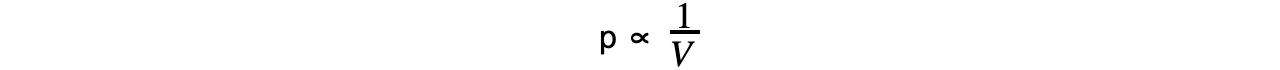 $p \propto \frac{1}{V}$